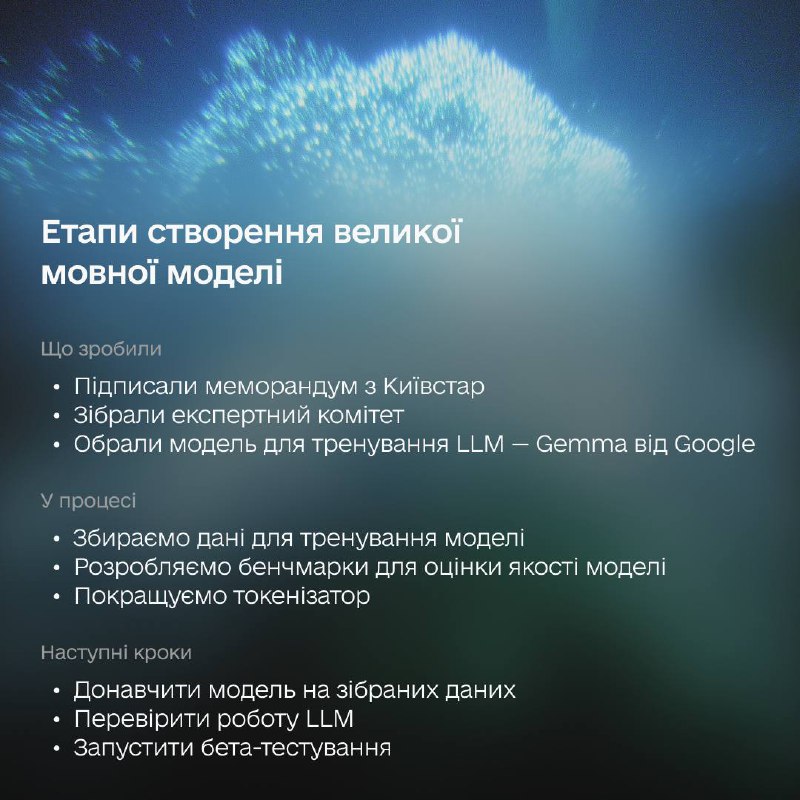 Етапи створення великої мовної моделі

Що зробили

• Підписали меморандум з Київстар
• Зібрали експертний комітет
• Обрали модель для тренування LLM — Gemma від Google

У процесі

• Збираємо дані для тренування моделі
• Розробляємо бенчмарки для оцінки якості моделі
• Покращуємо токенізатор

Наступні кроки

• Донавчити модель на зібраних даних
• Перевірити роботу LLM
• Запустити бета-тестування